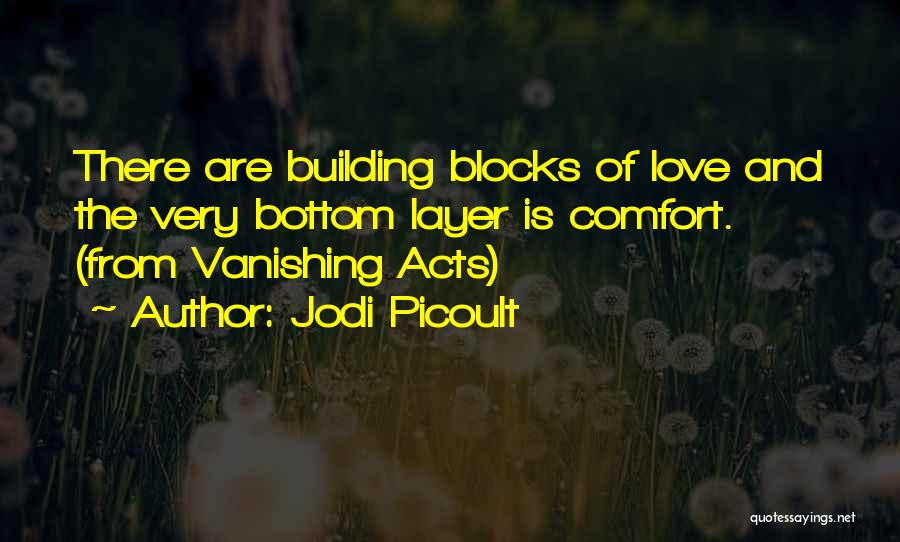 There are building blocks of love and the very bottom layer is comfort. (from Vanishing Acts)

~ Author: Jodi Picoult

quotessayings.net